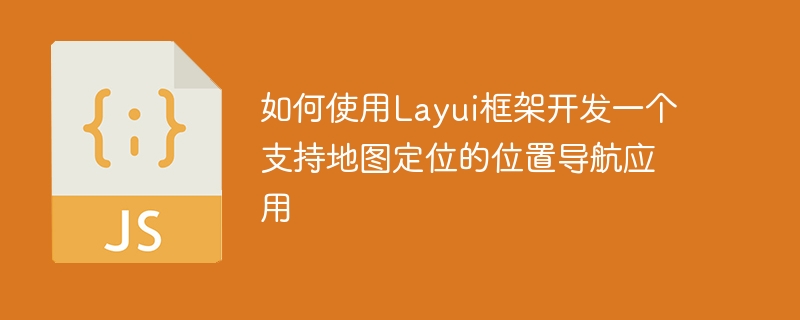 {;}

JS

如何使用Layui框架开发一个支持地图定位的位置导航应用